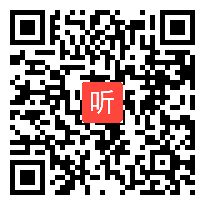 听